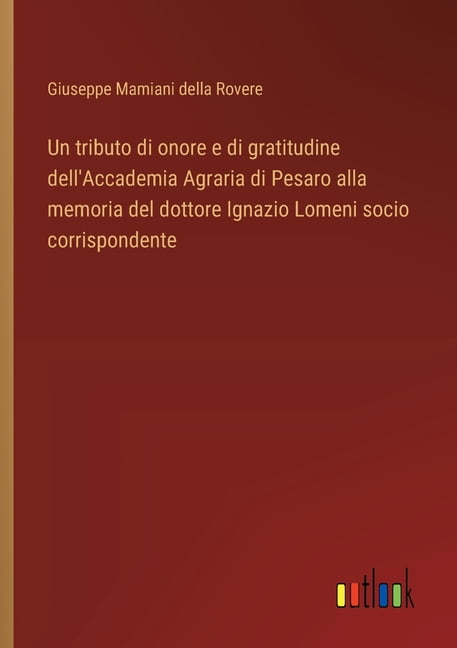 Giuseppe Mamiani della Rovere

Un tributo di onore e di gratitudine dell'Accademia Agraria di Pesaro alla memoria del dottore Ignazio Lomeni socio corrispondente

outlook